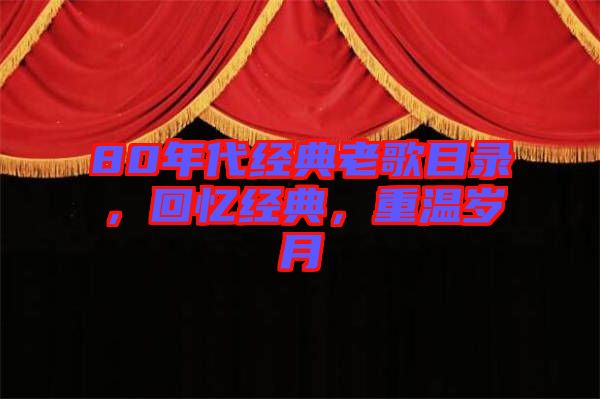 80年代经典老歌目录，回忆经典，重温岁月